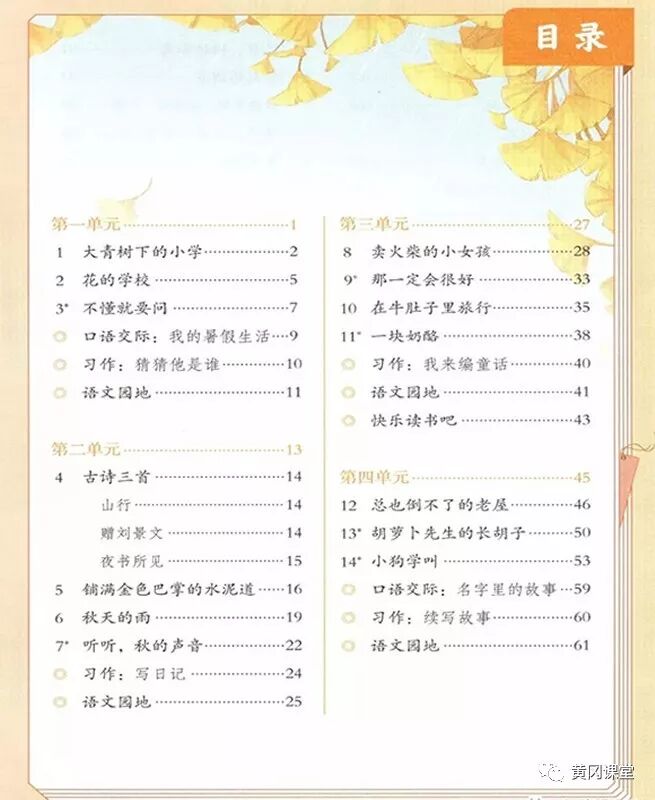 目录

第一单元……1
1 大青树下的小学……2
2 花的学校……5
3* 不懂就要问……7
口语交际：我的暑假生活……9
习作：猜猜他是谁……10
语文园地……11

第二单元……13
4 古诗三首……14
山行……14
赠刘景文……14
夜书所见……15
5 铺满金色巴掌的水泥道……16
6 秋天的雨……19
7* 听听，秋的声音……22
习作：写日记……24
语文园地……25

第三单元……27
8 卖火柴的小女孩……28
9* 那一定会很好……33
10 在牛肚子里旅行……35
11* 一块奶酪……38
习作：我来编童话……40
语文园地……41
快乐读书吧……43

第四单元……45
12 总也倒不了的老屋……46
13* 胡萝卜先生的长胡子……50
14* 小狗学叫……53
口语交际：名字里的故事……59
习作：续写故事……60
语文园地……61

黄冈课堂